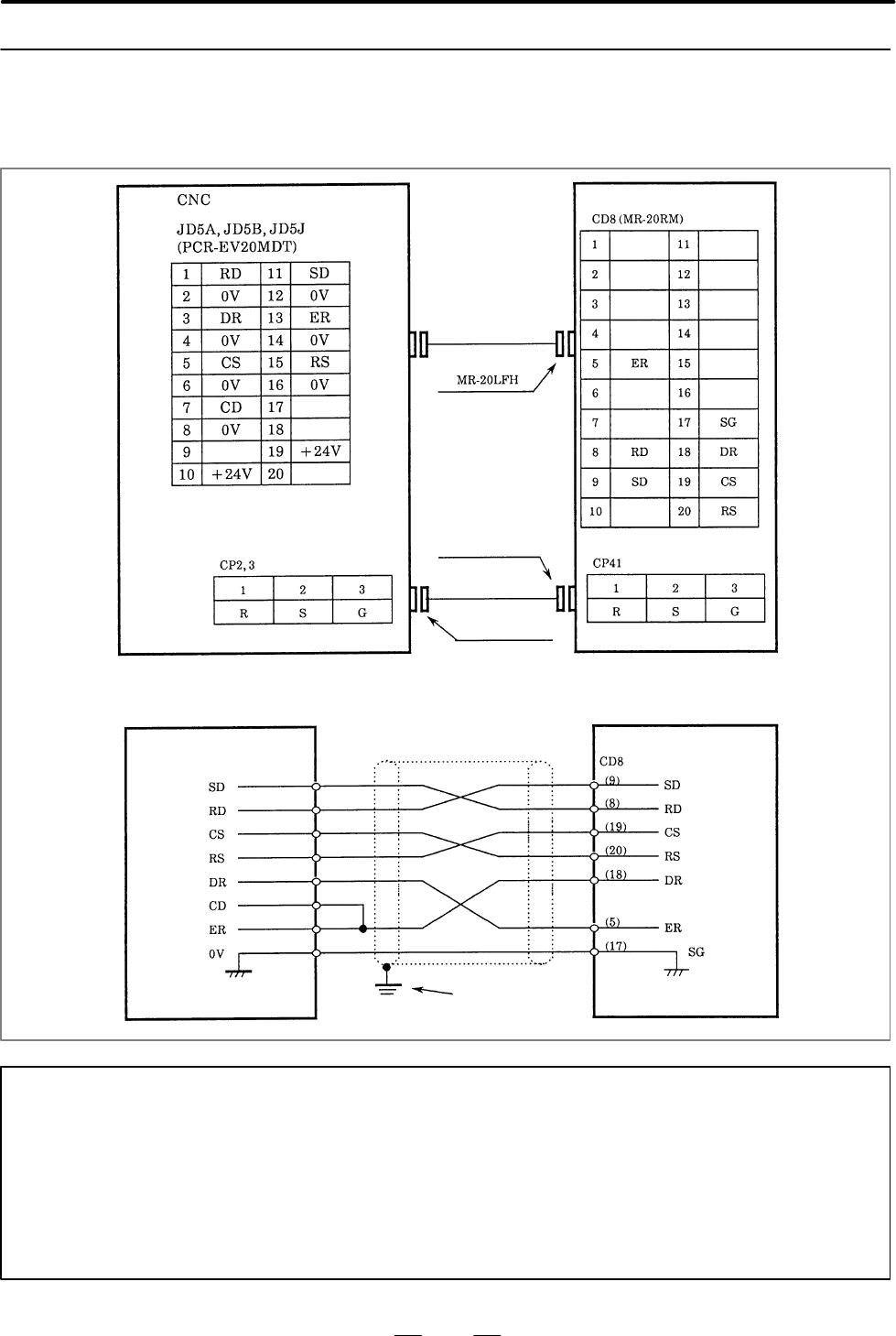 CNC

JD5A, JD5B, JD5J
(PCR-EV20MDT)

| 1 | RD | 11 | SD |
|---|---|---|---|
| 2 | 0V | 12 | 0V |
| 3 | DR | 13 | ER |
| 4 | 0V | 14 | 0V |
| 5 | CS | 15 | RS |
| 6 | 0V | 16 | 0V |
| 7 | CD | 17 | |
| 8 | 0V | 18 | |
| 9 | | 19 | +24V |
| 10 | +24V | 20 | |

CP2, 3

| 1 | 2 | 3 |
|---|---|---|
| R | S | G |

MR-20LFH

CD8 (MR-20RM)

| 1 | | 11 | |
|---|---|---|---|
| 2 | | 12 | |
| 3 | | 13 | |
| 4 | | 14 | |
| 5 | ER | 15 | |
| 6 | | 16 | |
| 7 | | 17 | SG |
| 8 | RD | 18 | DR |
| 9 | SD | 19 | CS |
| 10 | | 20 | RS |

CP41

| 1 | 2 | 3 |
|---|---|---|
| R | S | G |

SD
RD
CS
RS
DR
CD
ER
0V

CD8
(9) SD
(8) RD
(19) CS
(20) RS
(18) DR
(5) ER
(17) SG